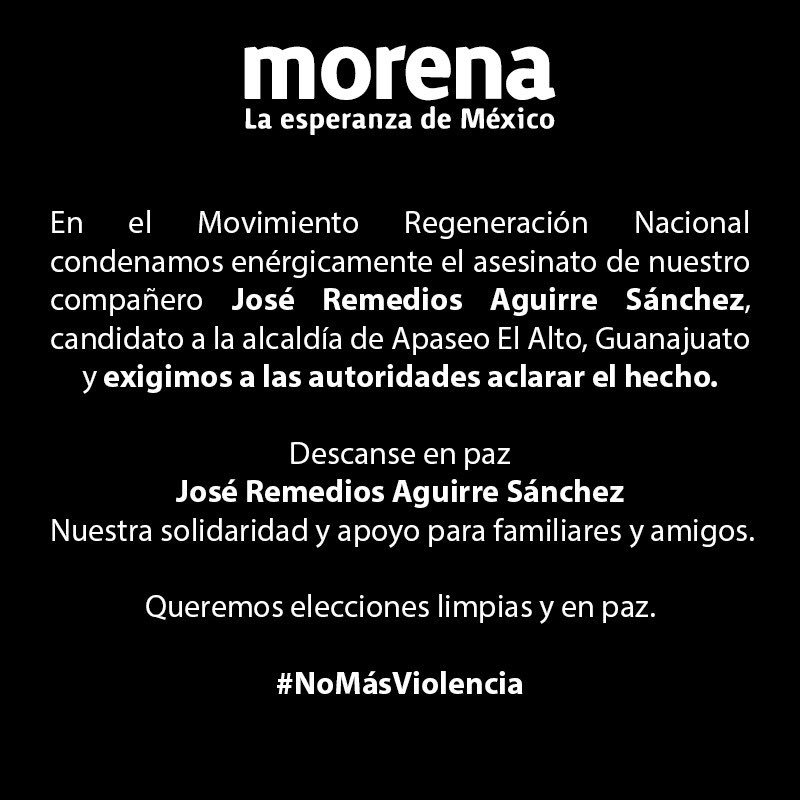 morena
La esperanza de México

En el Movimiento Regeneración Nacional condenamos enérgicamente el asesinato de nuestro compañero José Remedios Aguirre Sánchez, candidato a la alcaldía de Apaseo El Alto, Guanajuato y exigimos a las autoridades aclarar el hecho.

Descanse en paz
José Remedios Aguirre Sánchez
Nuestra solidaridad y apoyo para familiares y amigos.

Queremos elecciones limpias y en paz.

#NoMásViolencia